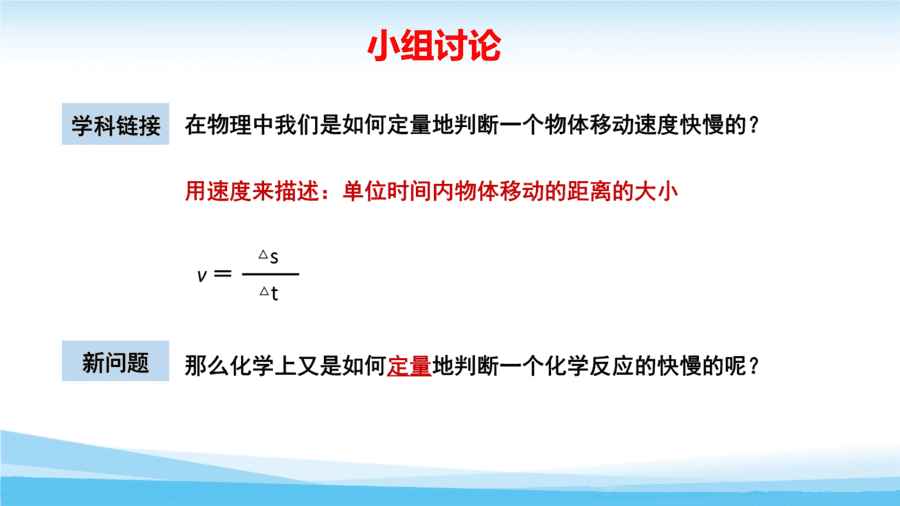 小组讨论

学科链接

在物理中我们是如何定量地判断一个物体移动速度快慢的？

用速度来描述：单位时间内物体移动的距离的大小

$v = \frac{\triangle s}{\triangle t}$

新问题

那么化学上又是如何定量地判断一个化学反应的快慢的呢？